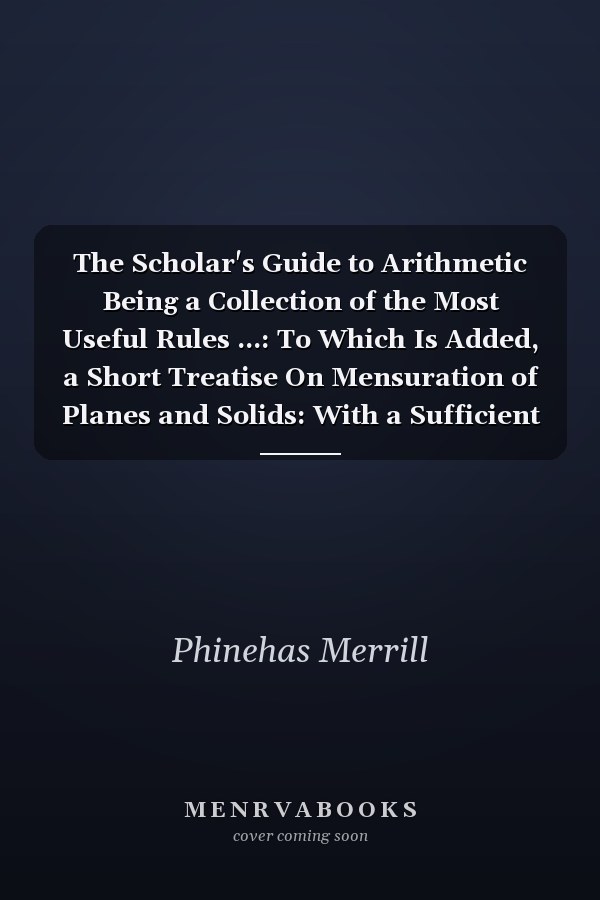 The Scholar's Guide to Arithmetic Being a Collection of the Most Useful Rules ...: To Which Is Added, a Short Treatise On Mensuration of Planes and Solids: With a Sufficient

Phinehas Merrill

MENRVABOOKS
cover coming soon